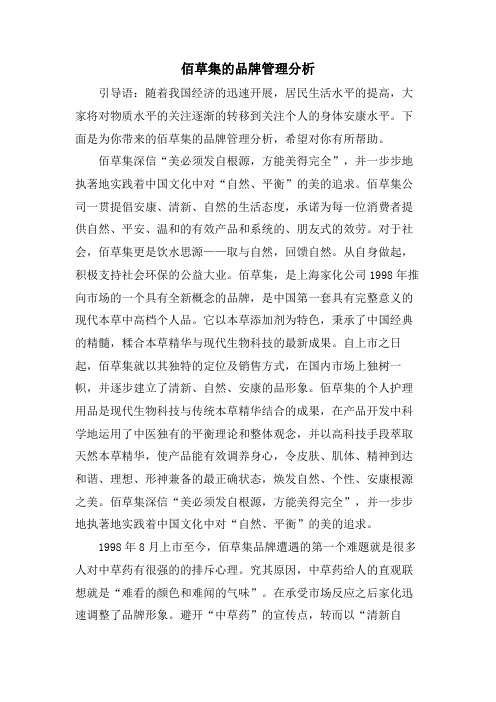 佰草集的品牌管理分析

引导语：随着我国经济的迅速开展，居民生活水平的提高，大家将对物质水平的关注逐渐的转移到关注个人的身体安康水平。下面是为你带来的佰草集的品牌管理分析，希望对你有所帮助。

佰草集深信“美必须发自根源，方能美得完全”，并一步步地执著地实践着中国文化中对“自然、平衡”的美的追求。佰草集公司一贯提倡安康、清新、自然的生活态度，承诺为每一位消费者提供自然、平安、温和的有效产品和系统的、朋友式的效劳。对于社会，佰草集更是饮水思源——取与自然，回馈自然。从自身做起，积极支持社会环保的公益大业。佰草集，是上海家化公司1998年推向市场的一个具有全新概念的品牌，是中国第一套具有完整意义的现代本草中高档个人品。它以本草添加剂为特色，秉承了中国经典的精髓，糅合本草精华与现代生物科技的最新成果。自上市之日起，佰草集就以其独特的定位及销售方式，在国内市场上独树一帜，并逐步建立了清新、自然、安康的品形象。佰草集的个人护理用品是现代生物科技与传统本草精华结合的成果，在产品开发中科学地运用了中医独有的平衡理论和整体观念，并以高科技手段萃取天然本草精华，使产品能有效调养身心，令皮肤、肌体、精神到达和谐、理想、形神兼备的最正确状态，焕发自然、个性、安康根源之美。佰草集深信“美必须发自根源，方能美得完全”，并一步步地执著地实践着中国文化中对“自然、平衡”的美的追求。

1998年8月上市至今，佰草集品牌遭遇的第一个难题就是很多人对中草药有很强的的排斥心理。究其原因，中草药给人的直观联想就是“难看的颜色和难闻的气味”。在承受市场反应之后家化迅速调整了品牌形象。避开“中草药”的宣传点，转而以“清新自